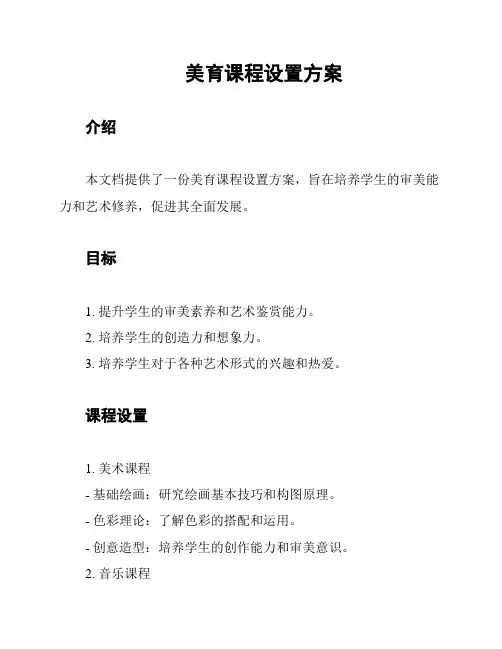 美育课程设置方案

介绍

本文档提供了一份美育课程设置方案，旨在培养学生的审美能力和艺术修养，促进其全面发展。

目标

1. 提升学生的审美素养和艺术鉴赏能力。
2. 培养学生的创造力和想象力。
3. 培养学生对于各种艺术形式的兴趣和热爱。

课程设置

1. 美术课程
- 基础绘画：研究绘画基本技巧和构图原理。
- 色彩理论：了解色彩的搭配和运用。
- 创意造型：培养学生的创作能力和审美意识。
2. 音乐课程